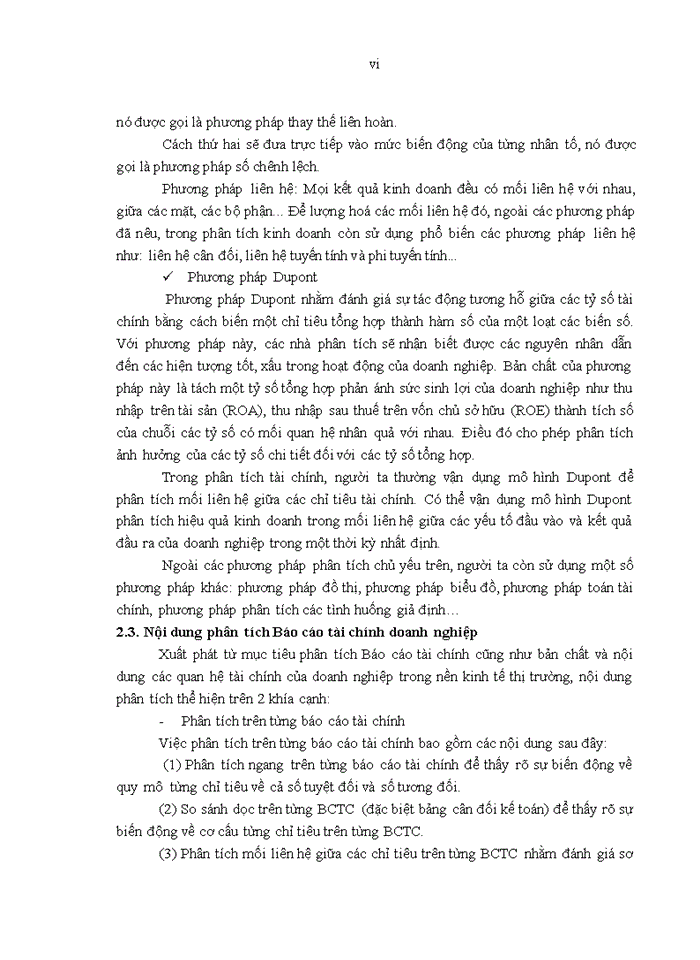 vi

nó được gọi là phương pháp thay thế liên hoàn.

Cách thứ hai sẽ đưa trực tiếp vào mức biến động của từng nhân tố, nó được gọi là phương pháp số chênh lệch.

Phương pháp liên hệ: Mọi kết quả kinh doanh đều có mối liên hệ với nhau, giữa các mặt, các bộ phận... Để lượng hoá các mối liên hệ đó, ngoài các phương pháp đã nêu, trong phân tích kinh doanh còn sử dụng phổ biến các phương pháp liên hệ như: liên hệ cân đối, liên hệ tuyến tính và phi tuyến tính...

✓ Phương pháp Dupont

Phương pháp Dupont nhằm đánh giá sự tác động tương hỗ giữa các tỷ số tài chính bằng cách biến một chỉ tiêu tổng hợp thành hàm số của một loạt các biến số. Với phương pháp này, các nhà phân tích sẽ nhận biết được các nguyên nhân dẫn đến các hiện tượng tốt, xấu trong hoạt động của doanh nghiệp. Bản chất của phương pháp này là tách một tỷ số tổng hợp phản ánh sức sinh lợi của doanh nghiệp như thu nhập trên tài sản (ROA), thu nhập sau thuế trên vốn chủ sở hữu (ROE) thành tích số của chuỗi các tỷ số có mối quan hệ nhân quả với nhau. Điều đó cho phép phân tích ảnh hưởng của các tỷ số chi tiết đối với các tỷ số tổng hợp.

Trong phân tích tài chính, người ta thường vận dụng mô hình Dupont để phân tích mối liên hệ giữa các chỉ tiêu tài chính. Có thể vận dụng mô hình Dupont phân tích hiệu quả kinh doanh trong mối liên hệ giữa các yếu tố đầu vào và kết quả đầu ra của doanh nghiệp trong một thời kỳ nhất định.

Ngoài các phương pháp phân tích chủ yếu trên, người ta còn sử dụng một số phương pháp khác: phương pháp đồ thị, phương pháp biểu đồ, phương pháp toán tài chính, phương pháp phân tích các tình huống giả định…

2.3. Nội dung phân tích Báo cáo tài chính doanh nghiệp

Xuất phát từ mục tiêu phân tích Báo cáo tài chính cũng như bản chất và nội dung các quan hệ tài chính của doanh nghiệp trong nền kinh tế thị trường, nội dung phân tích thể hiện trên 2 khía cạnh:

- Phân tích trên từng báo cáo tài chính

Việc phân tích trên từng báo cáo tài chính bao gồm các nội dung sau đây:

(1) Phân tích ngang trên từng báo cáo tài chính để thấy rõ sự biến động về quy mô từng chỉ tiêu về cả số tuyệt đối và số tương đối.

(2) So sánh dọc trên từng BCTC (đặc biệt bảng cân đối kế toán) để thấy rõ sự biến động về cơ cấu từng chỉ tiêu trên từng BCTC.

(3) Phân tích mối liên hệ giữa các chỉ tiêu trên từng BCTC nhằm đánh giá sơ